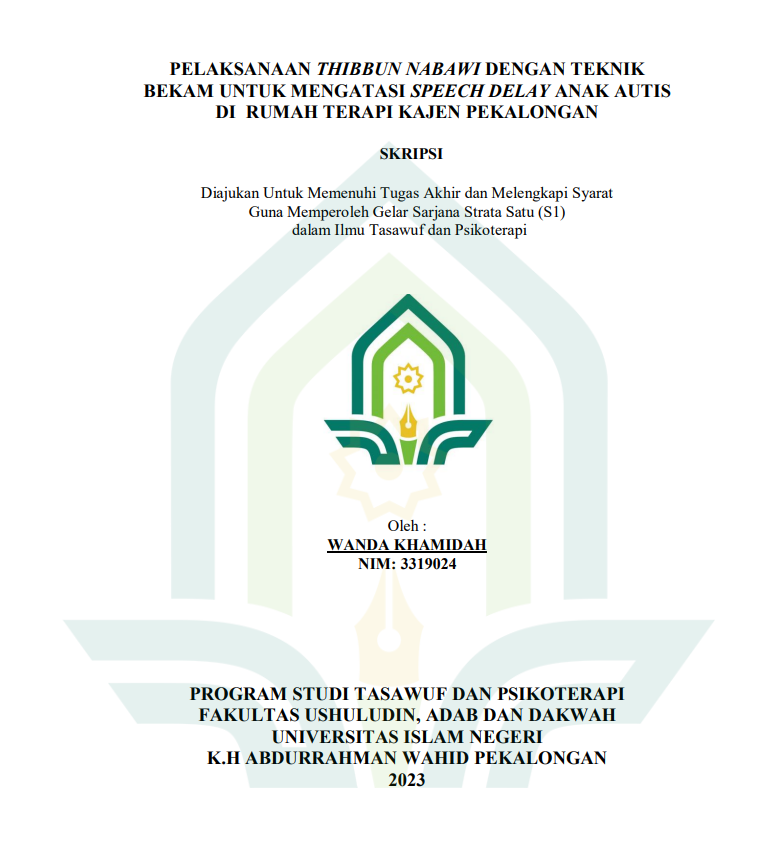 PELAKSANAAN THIBBUN NABAWI DENGAN TEKNIK BEKAM UNTUK MENGATASI SPEECH DELAY ANAK AUTIS DI RUMAH TERAPI KAJEN PEKALONGAN

SKRIPSI

Diajukan Untuk Memenuhi Tugas Akhir dan Melengkapi Syarat Guna Memperoleh Gelar Sarjana Strata Satu (S1) dalam Ilmu Tasawuf dan Psikoterapi

Oleh :
WANDA KHAMIDAH
NIM: 3319024

PROGRAM STUDI TASAWUF DAN PSIKOTERAPI
FAKULTAS USHULUDIN, ADAB DAN DAKWAH
UNIVERSITAS ISLAM NEGERI
K.H ABDURRAHMAN WAHID PEKALONGAN
2023